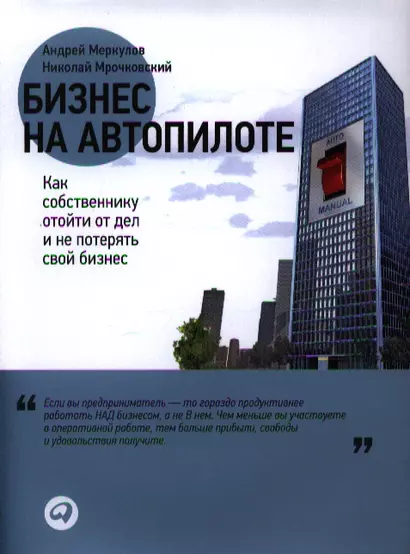 Андрей Меркулов
Николай Мрочковский

БИЗНЕС НА АВТОПИЛОТЕ

Как собственнику отойти от дел и не потерять свой бизнес

AUTO

MANUAL

“ Если вы предприниматель — то гораздо продуктивнее работать НАД бизнесом, а не В нем. Чем меньше вы участвуете в оперативной работе, тем больше прибыли, свободы и удовольствия получите. ”